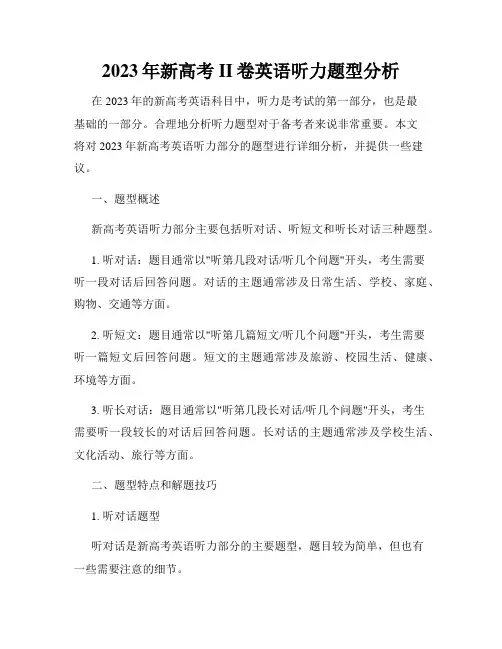 2023年新高考II卷英语听力题型分析

在2023年的新高考英语科目中，听力是考试的第一部分，也是最基础的一部分。合理地分析听力题型对于备考者来说非常重要。本文将对2023年新高考英语听力部分的题型进行详细分析，并提供一些建议。

一、题型概述

新高考英语听力部分主要包括听对话、听短文和听长对话三种题型。

1. 听对话：题目通常以"听第几段对话/听几个问题"开头，考生需要听一段对话后回答问题。对话的主题通常涉及日常生活、学校、家庭、购物、交通等方面。

2. 听短文：题目通常以"听第几篇短文/听几个问题"开头，考生需要听一篇短文后回答问题。短文的主题通常涉及旅游、校园生活、健康、环境等方面。

3. 听长对话：题目通常以"听第几段长对话/听几个问题"开头，考生需要听一段较长的对话后回答问题。长对话的主题通常涉及学校生活、文化活动、旅行等方面。

二、题型特点和解题技巧

1. 听对话题型

听对话是新高考英语听力部分的主要题型，题目较为简单，但也有一些需要注意的细节。